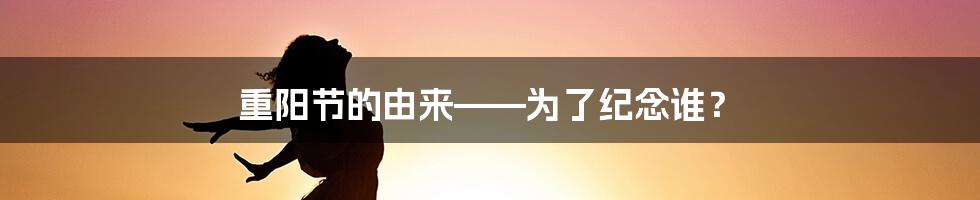 重阳节的由来——为了纪念谁？